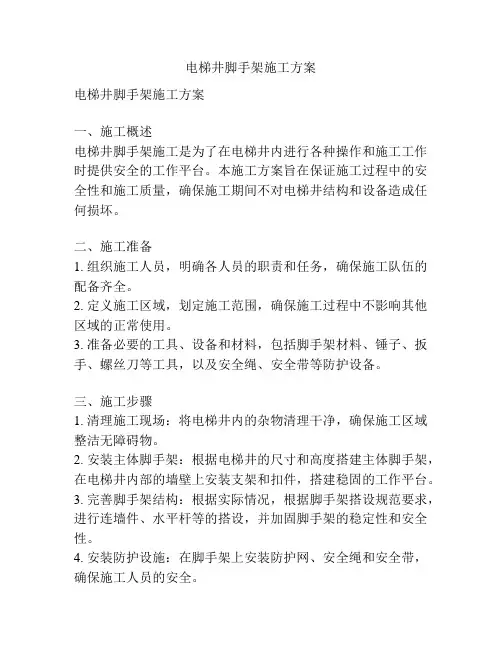 电梯井脚手架施工方案

电梯井脚手架施工方案

一、施工概述
电梯井脚手架施工是为了在电梯井内进行各种操作和施工工作时提供安全的工作平台。本施工方案旨在保证施工过程中的安全性和施工质量，确保施工期间不对电梯井结构和设备造成任何损坏。

二、施工准备
1. 组织施工人员，明确各人员的职责和任务，确保施工队伍的配备齐全。
2. 定义施工区域，划定施工范围，确保施工过程中不影响其他区域的正常使用。
3. 准备必要的工具、设备和材料，包括脚手架材料、锤子、扳手、螺丝刀等工具，以及安全绳、安全带等防护设备。

三、施工步骤
1. 清理施工现场：将电梯井内的杂物清理干净，确保施工区域整洁无障碍物。
2. 安装主体脚手架：根据电梯井的尺寸和高度搭建主体脚手架，在电梯井内部的墙壁上安装支架和扣件，搭建稳固的工作平台。
3. 完善脚手架结构：根据实际情况，根据脚手架搭设规范要求，进行连墙件、水平杆等的搭设，并加固脚手架的稳定性和安全性。
4. 安装防护设施：在脚手架上安装防护网、安全绳和安全带，确保施工人员的安全。